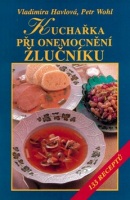 Vladimíra Havlová, Petr Wohl

KUCHAŘKA PŘI ONEMOCNĚNÍ ŽLUČNÍKU

133 RECEPTŮ